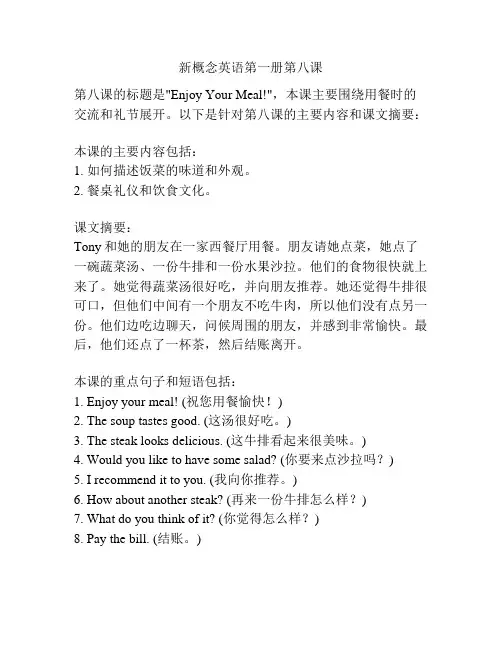 新概念英语第一册第八课

第八课的标题是"Enjoy Your Meal!"，本课主要围绕用餐时的交流和礼节展开。以下是针对第八课的主要内容和课文摘要：

本课的主要内容包括：
1. 如何描述饭菜的味道和外观。
2. 餐桌礼仪和饮食文化。

课文摘要：
Tony 和她的朋友在一家西餐厅用餐。朋友请她点菜，她点了一碗蔬菜汤、一份牛排和一份水果沙拉。他们的食物很快就上来了。她觉得蔬菜汤很好吃，并向朋友推荐。她还觉得牛排很可口，但他们中间有一个朋友不吃牛肉，所以他们没有点另一份。他们边吃边聊天，问候周围的朋友，并感到非常愉快。最后，他们还点了一杯茶，然后结账离开。

本课的重点句子和短语包括：
1. Enjoy your meal! (祝您用餐愉快！)
2. The soup tastes good. (这汤很好吃。)
3. The steak looks delicious. (这牛排看起来很美味。)
4. Would you like to have some salad? (你要来点沙拉吗？)
5. I recommend it to you. (我向你推荐。)
6. How about another steak? (再来一份牛排怎么样？)
7. What do you think of it? (你觉得怎么样？)
8. Pay the bill. (结账。)